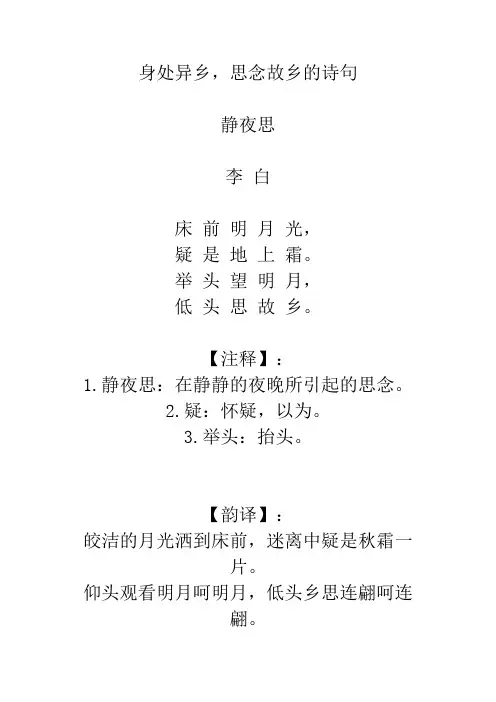 身处异乡，思念故乡的诗句

静夜思

李 白

床 前 明 月 光，
疑 是 地 上 霜。
举 头 望 明 月，
低 头 思 故 乡。

【注释】：
1. 静夜思：在静静的夜晚所引起的思念。
2. 疑：怀疑，以为。
3. 举头：抬头。

【韵译】：
皎洁的月光洒到床前，迷离中疑是秋霜一片。
仰头观看明月呵明月，低头乡思连翩呵连翩。